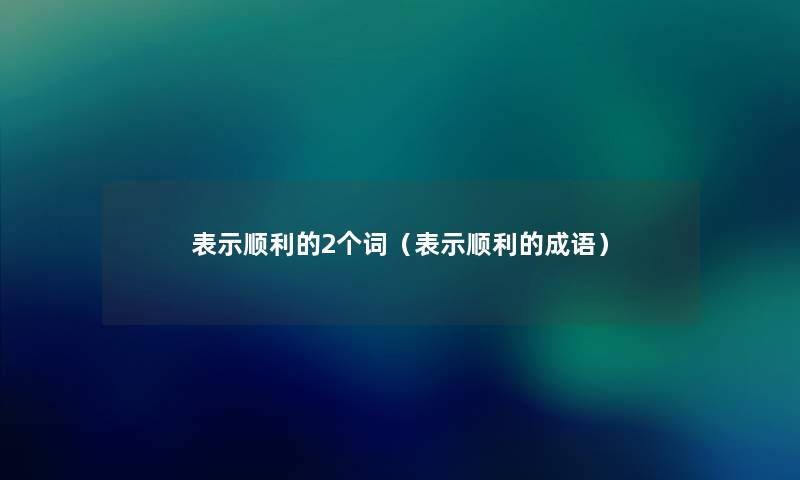 表示顺利的2个词（表示顺利的成语）